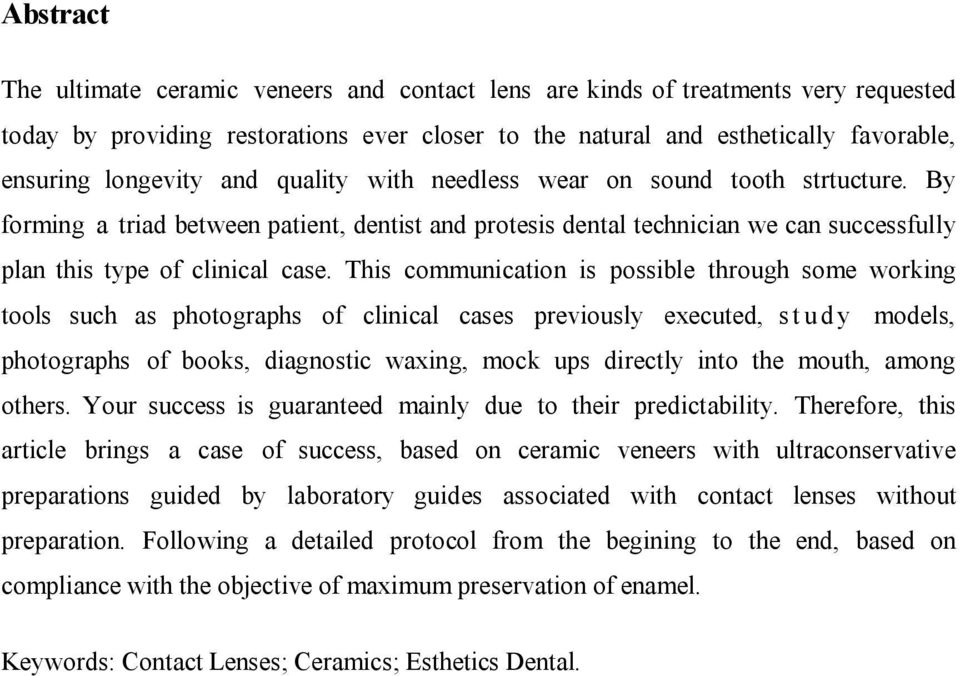 Abstract

The ultimate ceramic veneers and contact lens are kinds of treatments very requested today by providing restorations ever closer to the natural and esthetically favorable, ensuring longevity and quality with needless wear on sound tooth strtucture. By forming a triad between patient, dentist and protesis dental technician we can successfully plan this type of clinical case. This communication is possible through some working tools such as photographs of clinical cases previously executed, study models, photographs of books, diagnostic waxing, mock ups directly into the mouth, among others. Your success is guaranteed mainly due to their predictability. Therefore, this article brings a case of success, based on ceramic veneers with ultraconservative preparations guided by laboratory guides associated with contact lenses without preparation. Following a detailed protocol from the begining to the end, based on compliance with the objective of maximum preservation of enamel.

Keywords: Contact Lenses; Ceramics; Esthetics Dental.